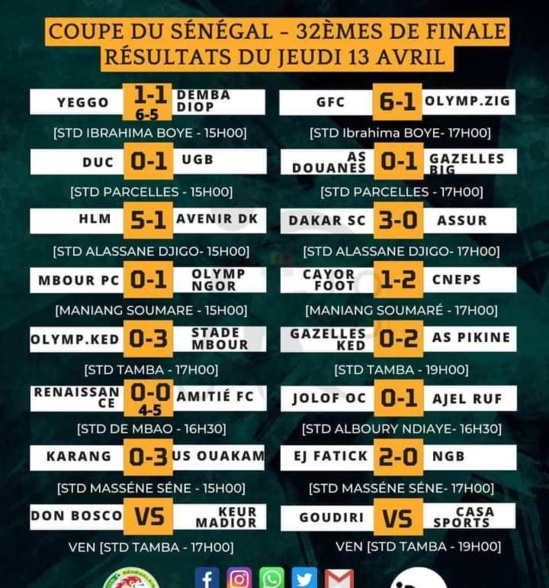 COUPE DU SÉNÉGAL - 32ÈMES DE FINALE
RÉSULTATS DU JEUDI 13 AVRIL

YEGGO 1-1 6-5 DEMBA DIOP
[STD IBRAHIMA BOYE - 15H00]

DUC 0-1 UGB
[STD PARCELLES - 15H00]

HLM 5-1 AVENIR DK
[STD ALASSANE DJIGO- 15H00]

MBOUR PC 0-1 OLYMP NGOR
[MANIANG SOUMARE - 15H00]

OLYMP.KED 0-3 STADE MBOUR
[STD TAMBA - 17H00]

RENAISSANCE 0-0 4-5 AMITIÉ FC
[STD DE MBAO - 16H30]

KARANG 0-3 US OUAKAM
[STD MASSÉNE SÉNE - 15H00]

DON BOSCO VS KEUR MADIOR
VEN [STD TAMBA - 17H00]

GFC 6-1 OLYMP.ZIG
[STD Ibrahima BOYE- 17H00]

AS DOUANES 0-1 GAZELLES BIG
[STD PARCELLES - 17H00]

DAKAR SC 3-0 ASSUR
[STD ALASSANE DJIGO- 17H00]

CAYOR FOOT 1-2 CNEPS
[MANIANG SOUMARÉ - 17H00]

GAZELLES KED 0-2 AS PIKINE
[STD TAMBA - 19H00]

JOLOF OC 0-1 AJEL RUF
[STD ALBOURY NDIAYE- 16H30]

EJ FATICK 2-0 NGB
[STD MASSÉNE SÉNE- 17H00]

GOUDIRI VS CASA SPORTS
VEN [STD TAMBA - 19H00]